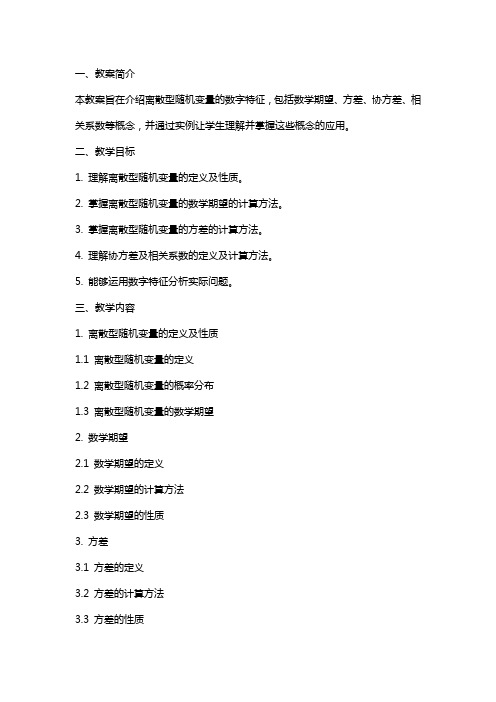 一、教案简介

本教案旨在介绍离散型随机变量的数字特征，包括数学期望、方差、协方差、相关系数等概念，并通过实例让学生理解并掌握这些概念的应用。

二、教学目标

1. 理解离散型随机变量的定义及性质。

2. 掌握离散型随机变量的数学期望的计算方法。

3. 掌握离散型随机变量的方差的计算方法。

4. 理解协方差及相关系数的定义及计算方法。

5. 能够运用数字特征分析实际问题。

三、教学内容

1. 离散型随机变量的定义及性质

1.1 离散型随机变量的定义

1.2 离散型随机变量的概率分布

1.3 离散型随机变量的数学期望

2. 数学期望

2.1 数学期望的定义

2.2 数学期望的计算方法

2.3 数学期望的性质

3. 方差

3.1 方差的定义

3.2 方差的计算方法

3.3 方差的性质